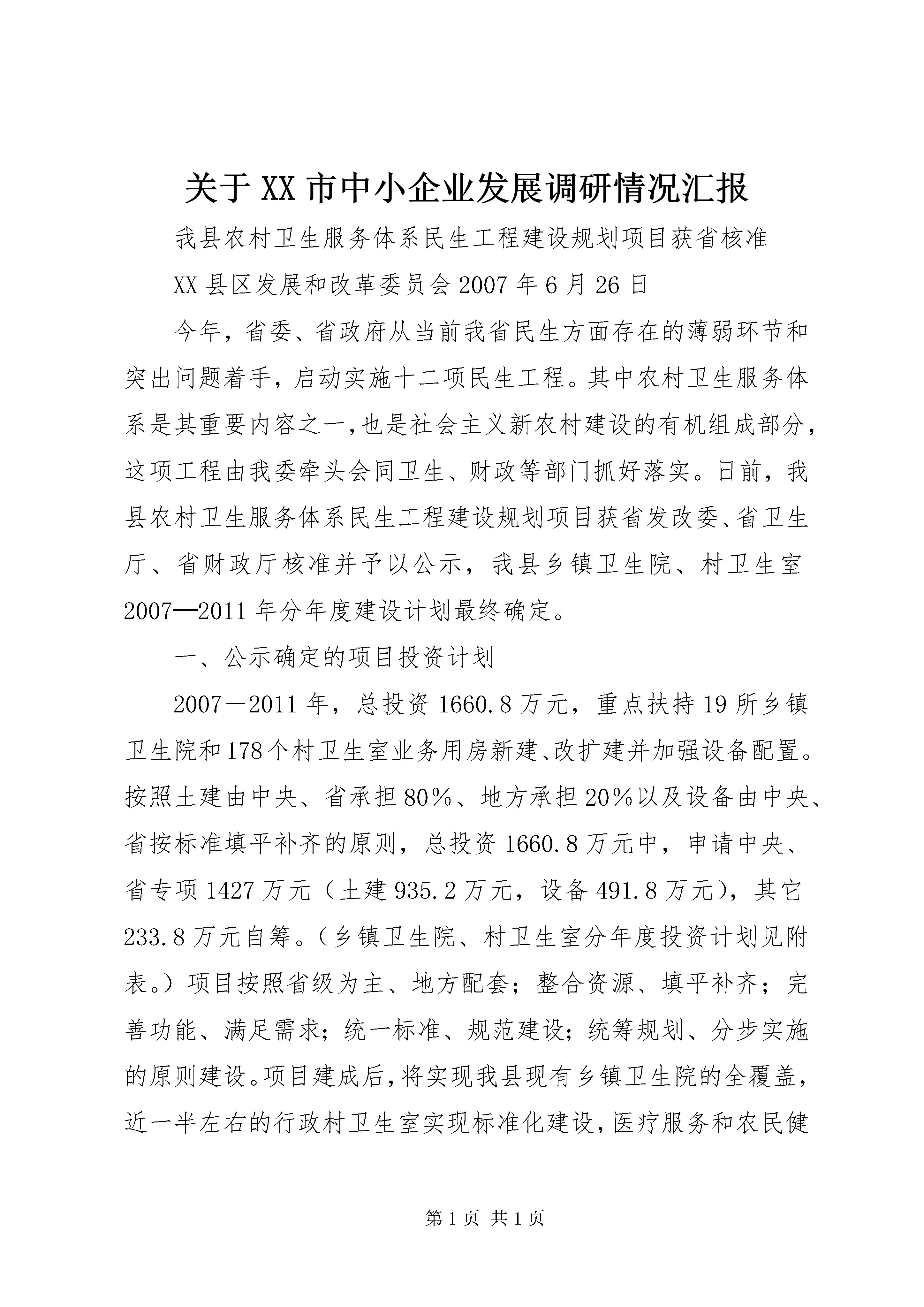 关于XX市中小企业发展调研情况汇报

我县农村卫生服务体系民生工程建设规划项目获省核准

XX县区发展和改革委员会2007年6月26日

今年，省委、省政府从当前我省民生方面存在的薄弱环节和突出问题着手，启动实施十二项民生工程。其中农村卫生服务体系是其重要内容之一，也是社会主义新农村建设的有机组成部分，这项工程由我委牵头会同卫生、财政等部门抓好落实。日前，我县农村卫生服务体系民生工程建设规划项目获省发改委、省卫生厅、省财政厅核准并予以公示，我县乡镇卫生院、村卫生室2007—2011年分年度建设计划最终确定。

一、公示确定的项目投资计划

2007－2011年，总投资1660.8万元，重点扶持19所乡镇卫生院和178个村卫生室业务用房新建、改扩建并加强设备配置。按照土建由中央、省承担80％、地方承担20％以及设备由中央、省按标准填平补齐的原则，总投资1660.8万元中，申请中央、省专项1427万元（土建935.2万元，设备491.8万元），其它233.8万元自筹。（乡镇卫生院、村卫生室分年度投资计划见附表。）项目按照省级为主、地方配套；整合资源、填平补齐；完善功能、满足需求；统一标准、规范建设；统筹规划、分步实施的原则建设。项目建成后，将实现我县现有乡镇卫生院的全覆盖，近一半左右的行政村卫生室实现标准化建设，医疗服务和农民健

第1页 共1页